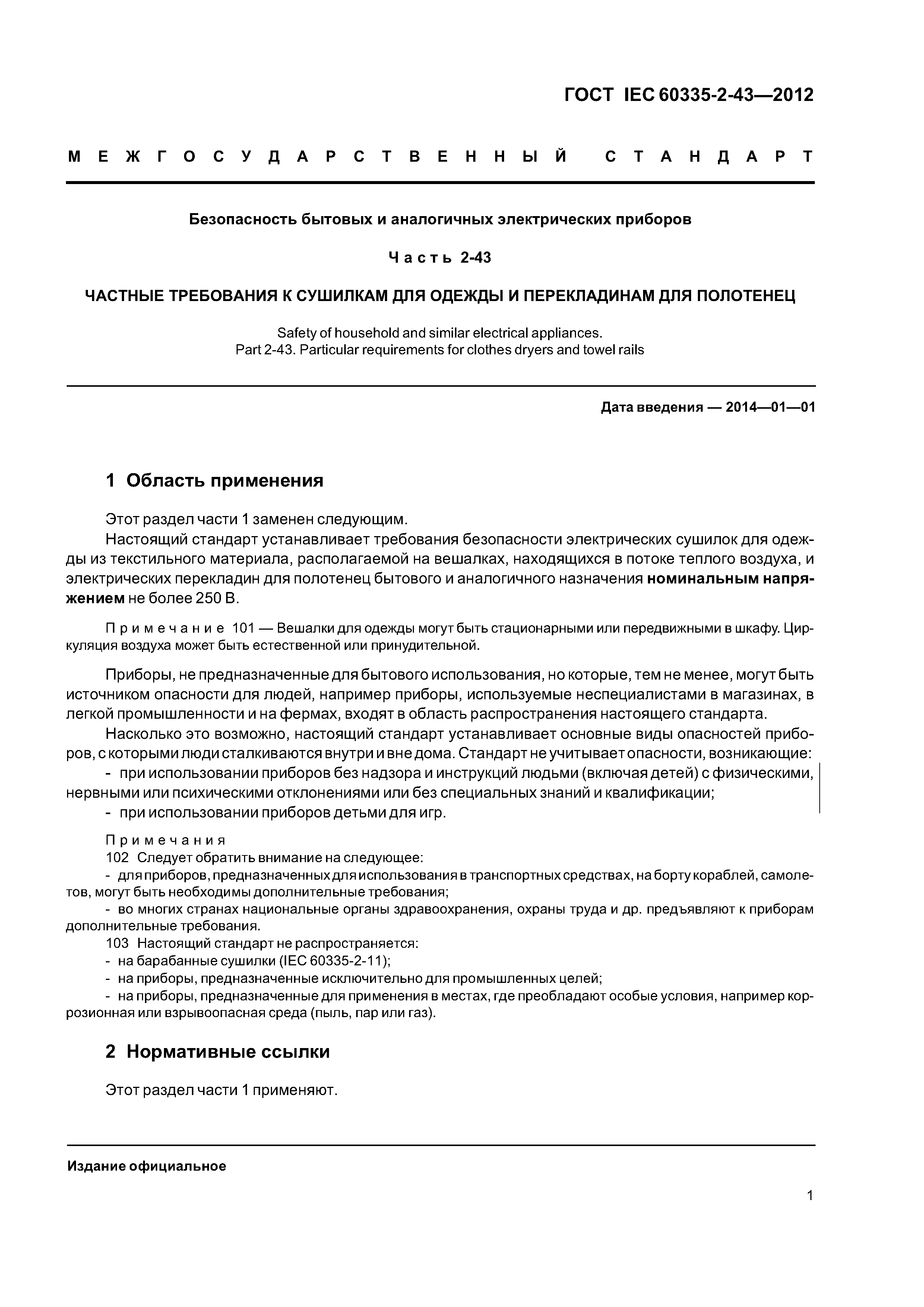 ГОСТ IEC 60335-2-43—2012

МЕЖГОСУДАРСТВЕННЫЙ СТАНДАРТ

Безопасность бытовых и аналогичных электрических приборов

Часть 2-43

ЧАСТНЫЕ ТРЕБОВАНИЯ К СУШИЛКАМ ДЛЯ ОДЕЖДЫ И ПЕРЕКЛАДИНАМ ДЛЯ ПОЛОТЕНЕЦ

Safety of household and similar electrical appliances.
Part 2-43. Particular requirements for clothes dryers and towel rails

Дата введения — 2014—01—01

1 Область применения

Этот раздел части 1 заменен следующим.

Настоящий стандарт устанавливает требования безопасности электрических сушилок для одежды из текстильного материала, располагаемой на вешалках, находящихся в потоке теплого воздуха, и электрических перекладин для полотенец бытового и аналогичного назначения номинальным напряжением не более 250 В.

Примечание 101 — Вешалки для одежды могут быть стационарными или передвижными в шкафу. Циркуляция воздуха может быть естественной или принудительной.

Приборы, не предназначенные для бытового использования, но которые, тем не менее, могут быть источником опасности для людей, например приборы, используемые неспециалистами в магазинах, в легкой промышленности и на фермах, входят в область распространения настоящего стандарта.

Насколько это возможно, настоящий стандарт устанавливает основные виды опасностей приборов, с которыми люди сталкиваются внутри и вне дома. Стандарт не учитывает опасности, возникающие:

- при использовании приборов без надзора и инструкций людьми (включая детей) с физическими, нервными или психическими отклонениями или без специальных знаний и квалификации;

- при использовании приборов детьми для игр.

Примечания
102 Следует обратить внимание на следующее:
- для приборов, предназначенных для использования в транспортных средствах, на борту кораблей, самолетов, могут быть необходимы дополнительные требования;
- во многих странах национальные органы здравоохранения, охраны труда и др. предъявляют к приборам дополнительные требования.
103 Настоящий стандарт не распространяется:
- на барабанные сушилки (IEC 60335-2-11);
- на приборы, предназначенные исключительно для промышленных целей;
- на приборы, предназначенные для применения в местах, где преобладают особые условия, например коррозионная или взрывоопасная среда (пыль, пар или газ).

2 Нормативные ссылки

Этот раздел части 1 применяют.

Издание официальное

1